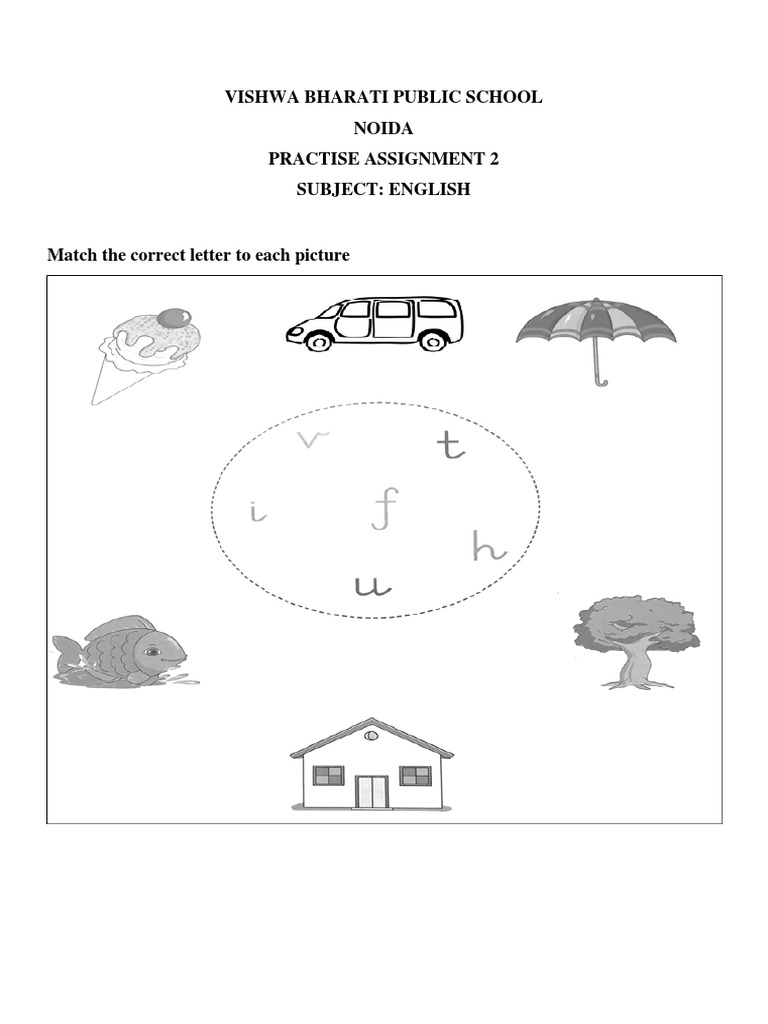 VISHWA BHARATI PUBLIC SCHOOL
NOIDA
PRACTISE ASSIGNMENT 2
SUBJECT: ENGLISH

Match the correct letter to each picture

v t
i f h
u